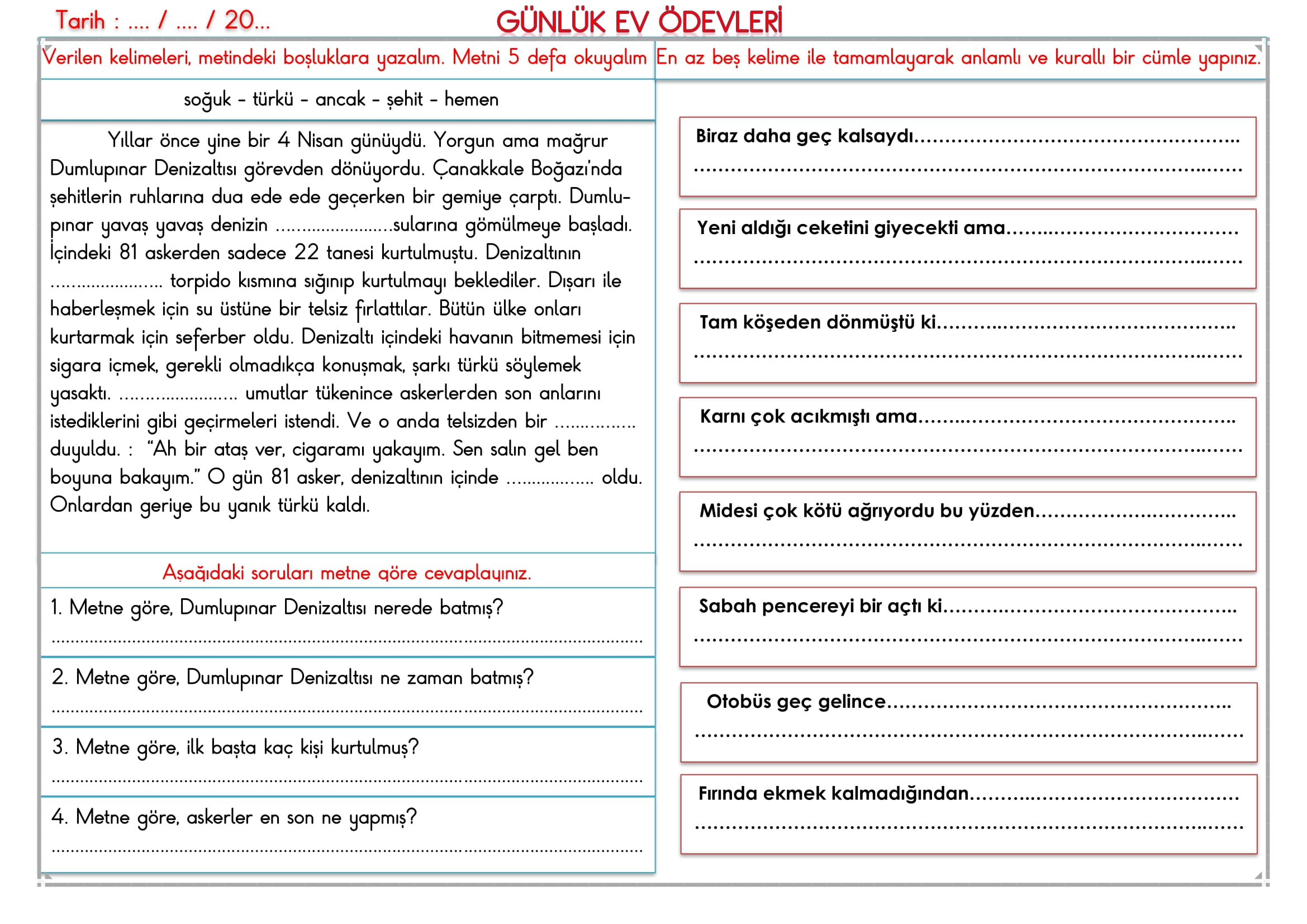 Tarih : .... / .... / 20...

GÜNLÜK EV ÖDEVLERİ

Verilen kelimeleri, metindeki boşluklara yazalım. Metni 5 defa okuyalım

soğuk - türkü - ancak - şehit - hemen

Yıllar önce yine bir 4 Nisan günüydü. Yorgun ama mağrur Dumlupınar Denizaltısı görevden dönüyordu. Çanakkale Boğazı'nda şehitlerin ruhlarına dua ede ede geçerken bir gemiye çarptı. Dumlupınar yavaş yavaş denizin ____sularına gömülmeye başladı. İçindeki 81 askerden sadece 22 tanesi kurtulmuştu. Denizaltının ____ torpido kısmına sığınıp kurtulmayı beklediler. Dışarı ile haberleşmek için su üstüne bir telsiz fırlattılar. Bütün ülke onları kurtarmak için seferber oldu. Denizaltı içindeki havanın bitmemesi için sigara içmek, gerekli olmadıkça konuşmak, şarkı türkü söylemek yasaktı. ____ umutlar tükenince askerlerden son anlarını istediklerini gibi geçirmeleri istendi. Ve o anda telsizden bir ____ duyuldu. : "Ah bir ataş ver, cigaramı yakayım. Sen salın gel ben boyuna bakayım." O gün 81 asker, denizaltının içinde ____ oldu. Onlardan geriye bu yanık türkü kaldı.

Aşağıdaki soruları metne göre cevaplayınız.

1. Metne göre, Dumlupınar Denizaltısı nerede batmış?
____

2. Metne göre, Dumlupınar Denizaltısı ne zaman batmış?
____

3. Metne göre, ilk başta kaç kişi kurtulmuş?
____

4. Metne göre, askerler en son ne yapmış?
____

En az beş kelime ile tamamlayarak anlamlı ve kurallı bir cümle yapınız.

Biraz daha geç kalsaydı____
____

Yeni aldığı ceketini giyecekti ama____
____

Tam köşeden dönmüştü ki____
____

Karnı çok acıkmıştı ama____
____

Midesi çok kötü ağrıyordu bu yüzden____
____

Sabah pencereyi bir açtı ki____
____

Otobüs geç gelince____
____

Fırında ekmek kalmadığından____
____